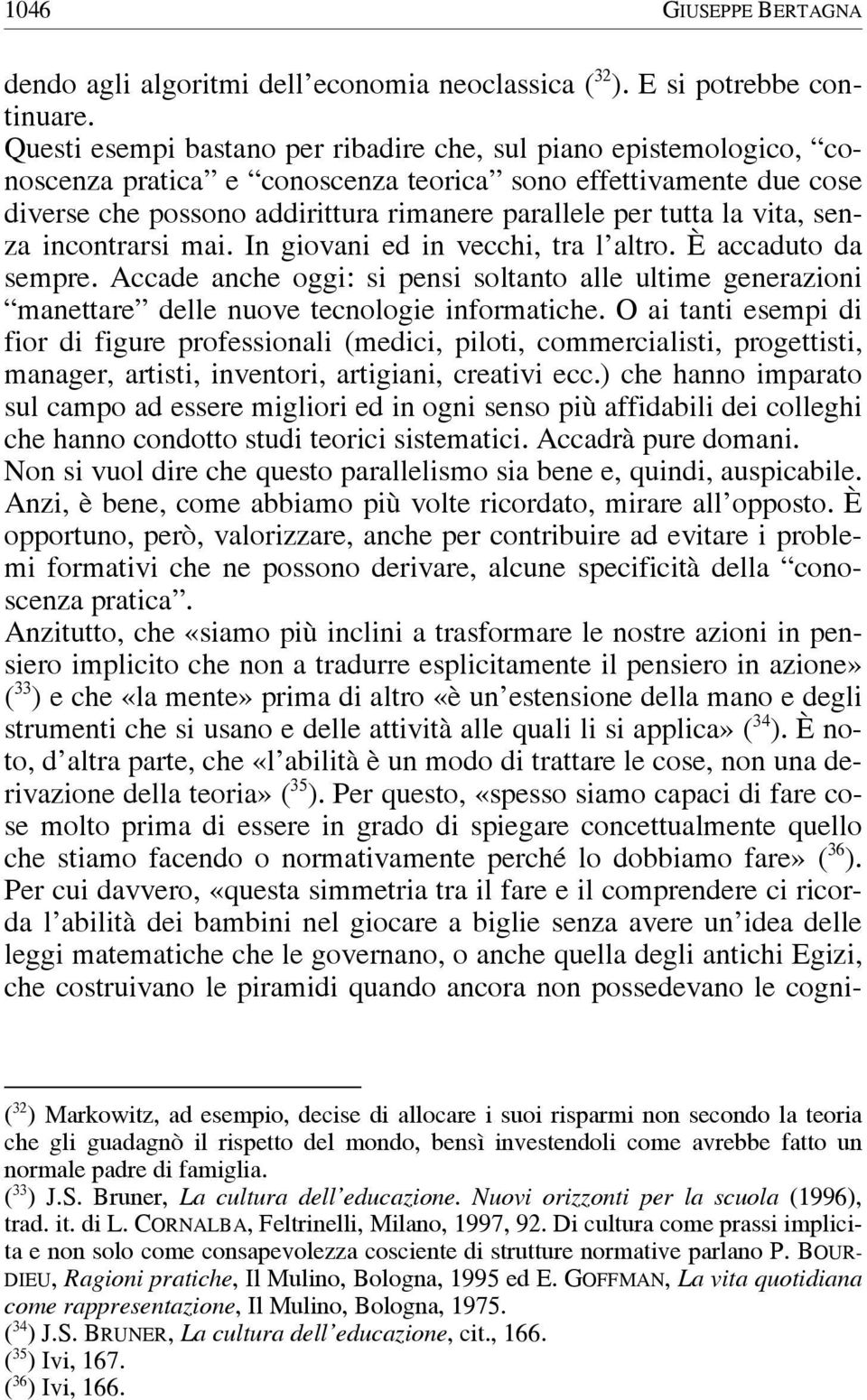 1046 GIUSEPPE BERTAGNA

dendo agli algoritmi dell'economia neoclassica ($^{32}$). E si potrebbe continuare.
Questi esempi bastano per ribadire che, sul piano epistemologico, "conoscenza pratica" e "conoscenza teorica" sono effettivamente due cose diverse che possono addirittura rimanere parallele per tutta la vita, senza incontrarsi mai. In giovani ed in vecchi, tra l'altro. È accaduto da sempre. Accade anche oggi: si pensi soltanto alle ultime generazioni "manettare" delle nuove tecnologie informatiche. O ai tanti esempi di fior di figure professionali (medici, piloti, commercialisti, progettisti, manager, artisti, inventori, artigiani, creativi ecc.) che hanno imparato sul campo ad essere migliori ed in ogni senso più affidabili dei colleghi che hanno condotto studi teorici sistematici. Accadrà pure domani.
Non si vuol dire che questo parallelismo sia bene e, quindi, auspicabile. Anzi, è bene, come abbiamo più volte ricordato, mirare all'opposto. È opportuno, però, valorizzare, anche per contribuire ad evitare i problemi formativi che ne possono derivare, alcune specificità della "conoscenza pratica".
Anzitutto, che «siamo più inclini a trasformare le nostre azioni in pensiero implicito che non a tradurre esplicitamente il pensiero in azione» ($^{33}$) e che «la mente» prima di altro «è un'estensione della mano e degli strumenti che si usano e delle attività alle quali li si applica» ($^{34}$). È noto, d'altra parte, che «l'abilità è un modo di trattare le cose, non una derivazione della teoria» ($^{35}$). Per questo, «spesso siamo capaci di fare cose molto prima di essere in grado di spiegare concettualmente quello che stiamo facendo o normativamente perché lo dobbiamo fare» ($^{36}$). Per cui davvero, «questa simmetria tra il fare e il comprendere ci ricorda l'abilità dei bambini nel giocare a biglie senza avere un'idea delle leggi matematiche che le governano, o anche quella degli antichi Egizi, che costruivano le piramidi quando ancora non possedevano le cogni-

($^{32}$) Markowitz, ad esempio, decise di allocare i suoi risparmi non secondo la teoria che gli guadagnò il rispetto del mondo, bensì investendoli come avrebbe fatto un normale padre di famiglia.
($^{33}$) J.S. Bruner, La cultura dell'educazione. Nuovi orizzonti per la scuola (1996), trad. it. di L. CORNALBA, Feltrinelli, Milano, 1997, 92. Di cultura come prassi implicita e non solo come consapevolezza cosciente di strutture normative parlano P. BOURDIEU, Ragioni pratiche, Il Mulino, Bologna, 1995 ed E. GOFFMAN, La vita quotidiana come rappresentazione, Il Mulino, Bologna, 1975.
($^{34}$) J.S. BRUNER, La cultura dell'educazione, cit., 166.
($^{35}$) Ivi, 167.
($^{36}$) Ivi, 166.